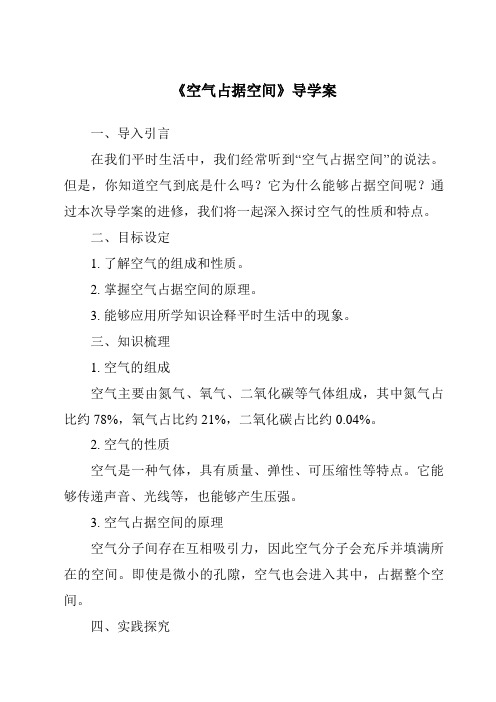 《空气占据空间》导学案

一、导入引言

在我们平时生活中，我们经常听到“空气占据空间”的说法。但是，你知道空气到底是什么吗？它为什么能够占据空间呢？通过本次导学案的进修，我们将一起深入探讨空气的性质和特点。

二、目标设定

1. 了解空气的组成和性质。

2. 掌握空气占据空间的原理。

3. 能够应用所学知识诠释平时生活中的现象。

三、知识梳理

1. 空气的组成

空气主要由氮气、氧气、二氧化碳等气体组成，其中氮气占比约 78%，氧气占比约 21%，二氧化碳占比约 0.04%。

2. 空气的性质

空气是一种气体，具有质量、弹性、可压缩性等特点。它能够传递声音、光线等，也能够产生压强。

3. 空气占据空间的原理

空气分子间存在互相吸引力，因此空气分子会充斥并填满所在的空间。即使是微小的孔隙，空气也会进入其中，占据整个空间。

四、实践探究